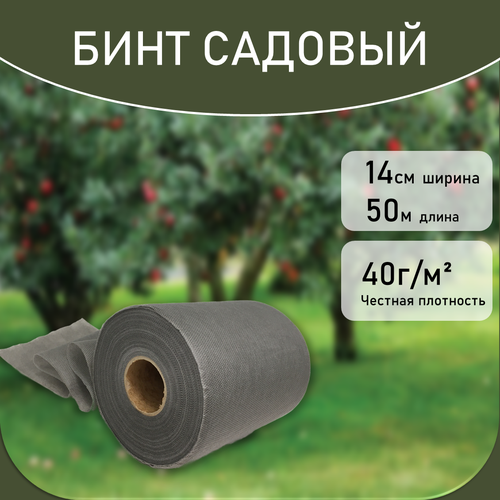 БИНТ САДОВЫЙ

14см ширина
50м длина

40г/м²
Честная плотность